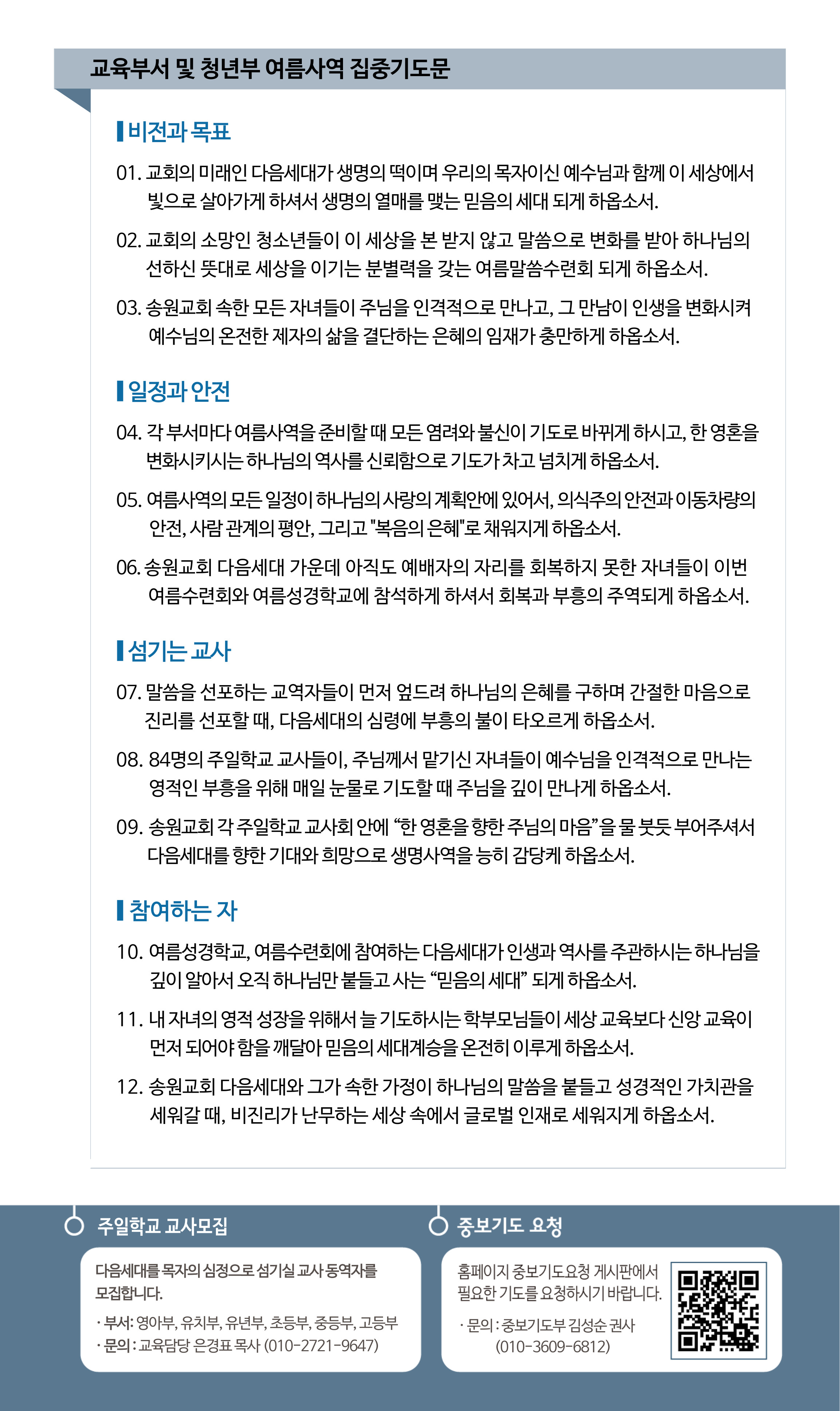 교육부서 및 청년부 여름사역 집중기도문

비전과 목표

01. 교회의 미래인 다음세대가 생명의 떡이며 우리의 목자이신 예수님과 함께 이 세상에서 빛으로 살아가게 하셔서 생명의 열매를 맺는 믿음의 세대 되게 하옵소서.

02. 교회의 소망인 청소년들이 이 세상을 본 받지 않고 말씀으로 변화를 받아 하나님의 선하신 뜻대로 세상을 이기는 분별력을 갖는 여름말씀수련회 되게 하옵소서.

03. 송원교회 속한 모든 자녀들이 주님을 인격적으로 만나고, 그 만남이 인생을 변화시켜 예수님의 온전한 제자의 삶을 결단하는 은혜의 임재가 충만하게 하옵소서.

일정과 안전

04. 각 부서마다 여름사역을 준비할 때 모든 염려와 불신이 기도로 바뀌게 하시고, 한 영혼을 변화시키시는 하나님의 역사를 신뢰함으로 기도가 차고 넘치게 하옵소서.

05. 여름사역의 모든 일정이 하나님의 사랑의 계획안에 있어서, 의식주의 안전과 이동차량의 안전, 사람 관계의 평안, 그리고 "복음의 은혜"로 채워지게 하옵소서.

06. 송원교회 다음세대 가운데 아직도 예배자의 자리를 회복하지 못한 자녀들이 이번 여름수련회와 여름성경학교에 참석하게 하셔서 회복과 부흥의 주역되게 하옵소서.

섬기는 교사

07. 말씀을 선포하는 교역자들이 먼저 엎드려 하나님의 은혜를 구하며 간절한 마음으로 진리를 선포할 때, 다음세대의 심령에 부흥의 불이 타오르게 하옵소서.

08. 84명의 주일학교 교사들이, 주님께서 맡기신 자녀들이 예수님을 인격적으로 만나는 영적인 부흥을 위해 매일 눈물로 기도할 때 주님을 깊이 만나게 하옵소서.

09. 송원교회 각 주일학교 교사회 안에 “한 영혼을 향한 주님의 마음”을 물 붓듯 부어주셔서 다음세대를 향한 기대와 희망으로 생명사역을 능히 감당케 하옵소서.

참여하는 자

10. 여름성경학교, 여름수련회에 참여하는 다음세대가 인생과 역사를 주관하시는 하나님을 깊이 알아서 오직 하나님만 붙들고 사는 “믿음의 세대” 되게 하옵소서.

11. 내 자녀의 영적 성장을 위해서 늘 기도하시는 학부모님들이 세상 교육보다 신앙 교육이 먼저 되어야 함을 깨달아 믿음의 세대계승을 온전히 이루게 하옵소서.

12. 송원교회 다음세대와 그가 속한 가정이 하나님의 말씀을 붙들고 성경적인 가치관을 세워갈 때, 비진리가 난무하는 세상 속에서 글로벌 인재로 세워지게 하옵소서.

주일학교 교사모집

다음세대를 목자의 심정으로 섬기실 교사 동역자를 모집합니다.

· 부서: 영아부, 유치부, 유년부, 초등부, 중등부, 고등부
· 문의 : 교육담당 은경표 목사 (010-2721-9647)

중보기도 요청

홈페이지 중보기도요청 게시판에서 필요한 기도를 요청하시기 바랍니다.

· 문의 : 중보기도부 김성순 권사 (010-3609-6812)